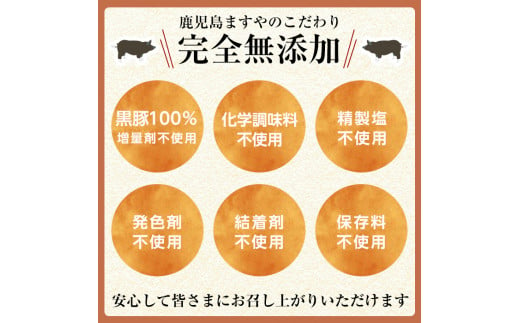 鹿児島ますやのこだわり

完全無添加

黒豚100%
増量剤不使用

化学調味料
不使用

精製塩
不使用

発色剤
不使用

結着剤
不使用

保存料
不使用

安心して皆さまにお召し上がりいただけます